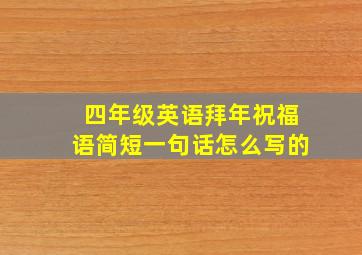 四年级英语拜年祝福语简短一句话怎么写的